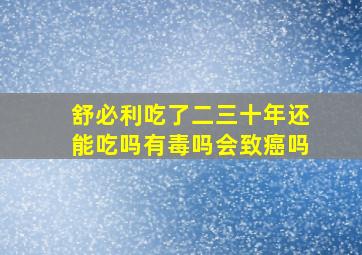 舒必利吃了二三十年还能吃吗有毒吗会致癌吗